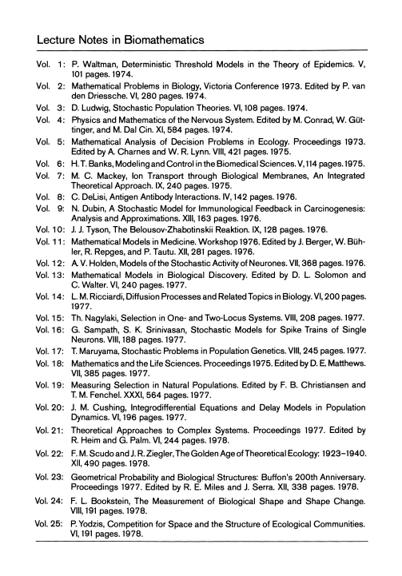 Lecture Notes in Biomathematics

Vol. 1: P. Waltman, Deterministic Threshold Models in the Theory of Epidemics. V, 101 pages. 1974.

Vol. 2: Mathematical Problems in Biology, Victoria Conference 1973. Edited by P. van den Driessche. VI, 280 pages. 1974.

Vol. 3: D. Ludwig, Stochastic Population Theories. VI, 108 pages. 1974.

Vol. 4: Physics and Mathematics of the Nervous System. Edited by M. Conrad, W. Güttinger, and M. Dal Cin. XI, 584 pages. 1974.

Vol. 5: Mathematical Analysis of Decision Problems in Ecology. Proceedings 1973. Edited by A. Charnes and W. R. Lynn. VIII, 421 pages. 1975.

Vol. 6: H. T. Banks, Modeling and Control in the Biomedical Sciences. V, 114 pages. 1975.

Vol. 7: M. C. Mackey, Ion Transport through Biological Membranes, An Integrated Theoretical Approach. IX, 240 pages. 1975.

Vol. 8: C. DeLisi, Antigen Antibody Interactions. IV, 142 pages. 1976.

Vol. 9: N. Dubin, A Stochastic Model for Immunological Feedback in Carcinogenesis: Analysis and Approximations. XIII, 163 pages. 1976.

Vol. 10: J. J. Tyson, The Belousov-Zhabotinskii Reaktion. IX, 128 pages. 1976.

Vol. 11: Mathematical Models in Medicine. Workshop 1976. Edited by J. Berger, W. Bühler, R. Repges, and P. Tautu. XII, 281 pages. 1976.

Vol. 12: A. V. Holden, Models of the Stochastic Activity of Neurones. VII, 368 pages. 1976.

Vol. 13: Mathematical Models in Biological Discovery. Edited by D. L. Solomon and C. Walter. VI, 240 pages. 1977.

Vol. 14: L. M. Ricciardi, Diffusion Processes and Related Topics in Biology. VI, 200 pages. 1977.

Vol. 15: Th. Nagylaki, Selection in One- and Two-Locus Systems. VIII, 208 pages. 1977.

Vol. 16: G. Sampath, S. K. Srinivasan, Stochastic Models for Spike Trains of Single Neurons. VIII, 188 pages. 1977.

Vol. 17: T. Maruyama, Stochastic Problems in Population Genetics. VIII, 245 pages. 1977.

Vol. 18: Mathematics and the Life Sciences. Proceedings 1975. Edited by D. E. Matthews. VII, 385 pages. 1977.

Vol. 19: Measuring Selection in Natural Populations. Edited by F. B. Christiansen and T. M. Fenchel. XXXI, 564 pages. 1977.

Vol. 20: J. M. Cushing, Integrodifferential Equations and Delay Models in Population Dynamics. VI, 196 pages. 1977.

Vol. 21: Theoretical Approaches to Complex Systems. Proceedings 1977. Edited by R. Heim and G. Palm. VI, 244 pages. 1978.

Vol. 22: F. M. Scudo and J. R. Ziegler, The Golden Age of Theoretical Ecology: 1923–1940. XII, 490 pages. 1978.

Vol. 23: Geometrical Probability and Biological Structures: Buffon's 200th Anniversary. Proceedings 1977. Edited by R. E. Miles and J. Serra. XII, 338 pages. 1978.

Vol. 24: F. L. Bookstein, The Measurement of Biological Shape and Shape Change. VIII, 191 pages. 1978.

Vol. 25: P. Yodzis, Competition for Space and the Structure of Ecological Communities. VI, 191 pages. 1978.